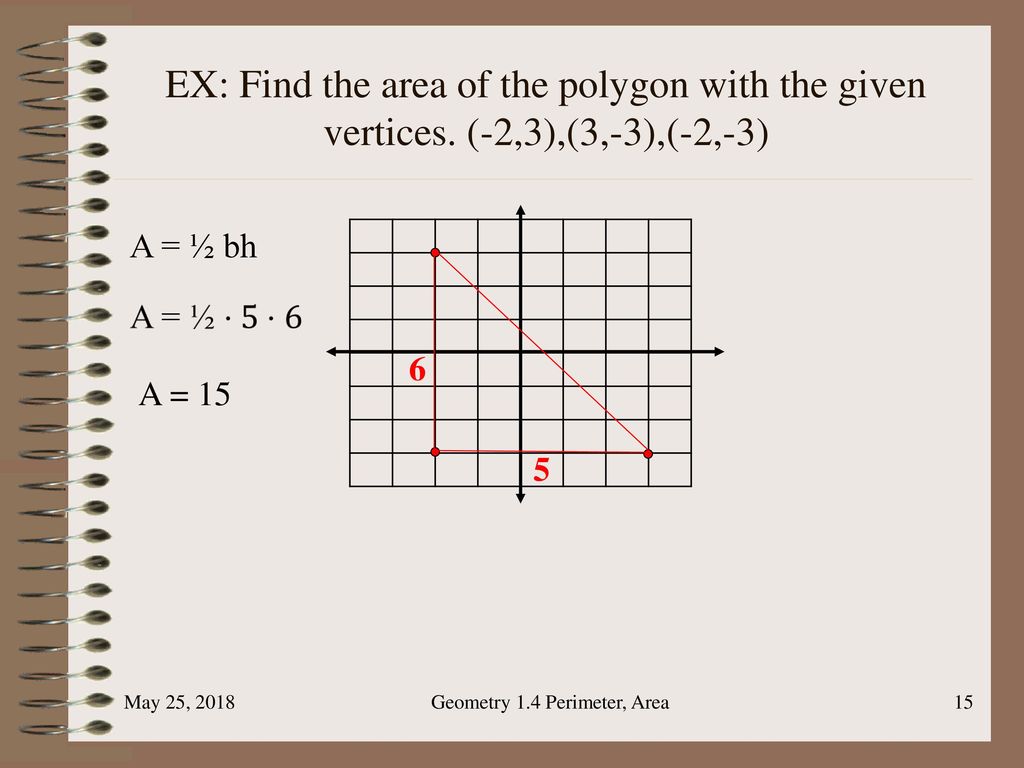 EX: Find the area of the polygon with the given vertices. (-2,3),(3,-3),(-2,-3)

A = ½ bh

A = ½ · 5 · 6

A = 15

6

5

May 25, 2018

Geometry 1.4 Perimeter, Area

15